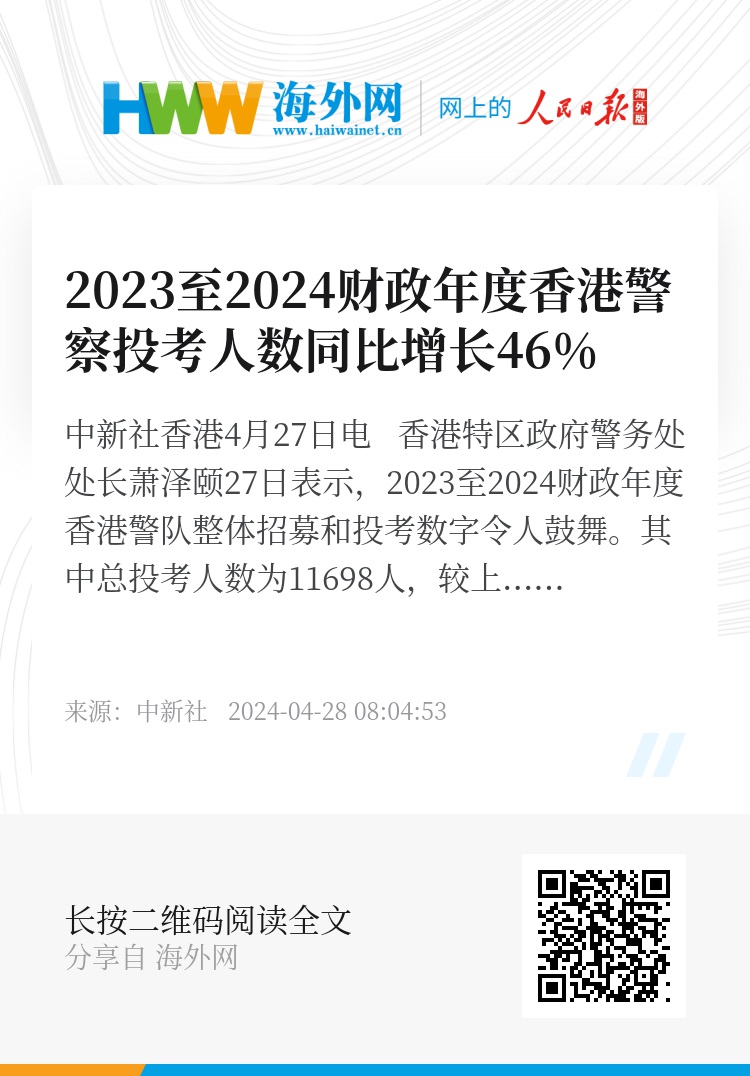 HWW 海外网
www.haiwainet.cn
网上的 人民日报 海外版

2023至2024财政年度香港警察投考人数同比增长46%

中新社香港4月27日电　香港特区政府警务处处长萧泽颐27日表示，2023至2024财政年度香港警队整体招募和投考数字令人鼓舞。其中总投考人数为11698人，较上……

来源：中新社　2024-04-28 08:04:53

长按二维码阅读全文
分享自 海外网